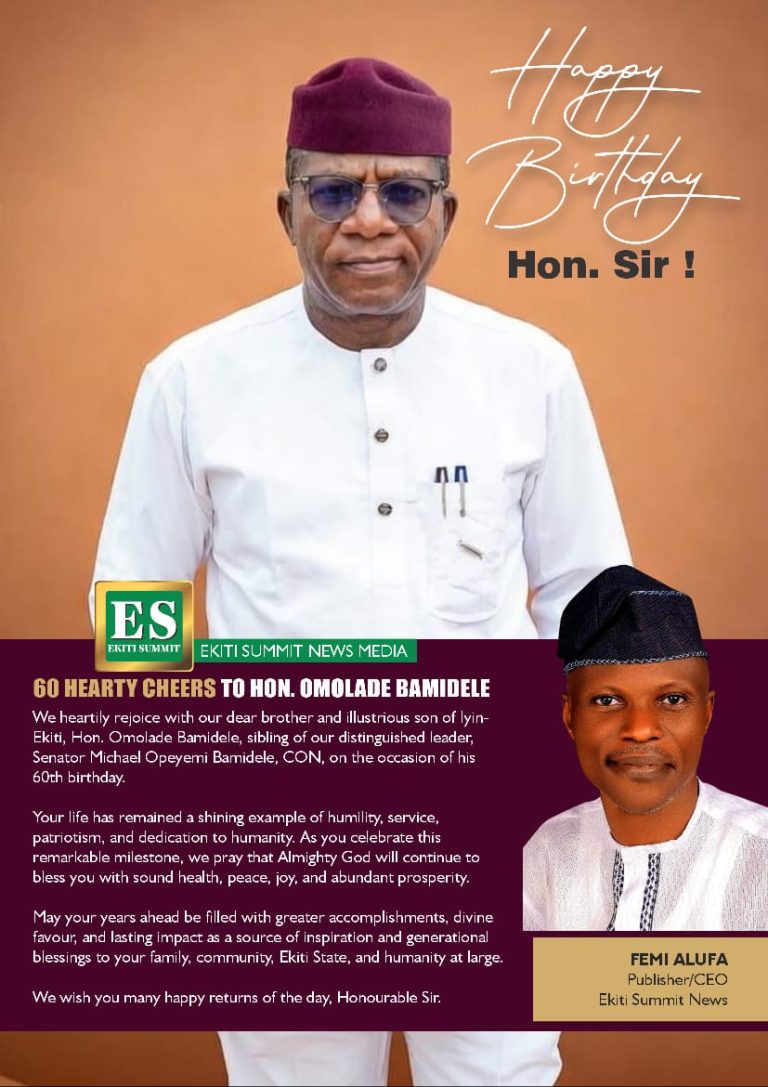 Happy Birthday
Hon. Sir !

ES
EKITI SUMMIT
EKITI SUMMIT NEWS MEDIA

60 HEARTY CHEERS TO HON. OMOLADE BAMIDELE

We heartily rejoice with our dear brother and illustrious son of Iyin-Ekiti, Hon. Omolade Bamidele, sibling of our distinguished leader, Senator Michael Opeyemi Bamidele, CON, on the occasion of his 60th birthday.

Your life has remained a shining example of humility, service, patriotism, and dedication to humanity. As you celebrate this remarkable milestone, we pray that Almighty God will continue to bless you with sound health, peace, joy, and abundant prosperity.

May your years ahead be filled with greater accomplishments, divine favour, and lasting impact as a source of inspiration and generational blessings to your family, community, Ekiti State, and humanity at large.

We wish you many happy returns of the day, Honourable Sir.

FEMI ALUFA
Publisher/CEO
Ekiti Summit News